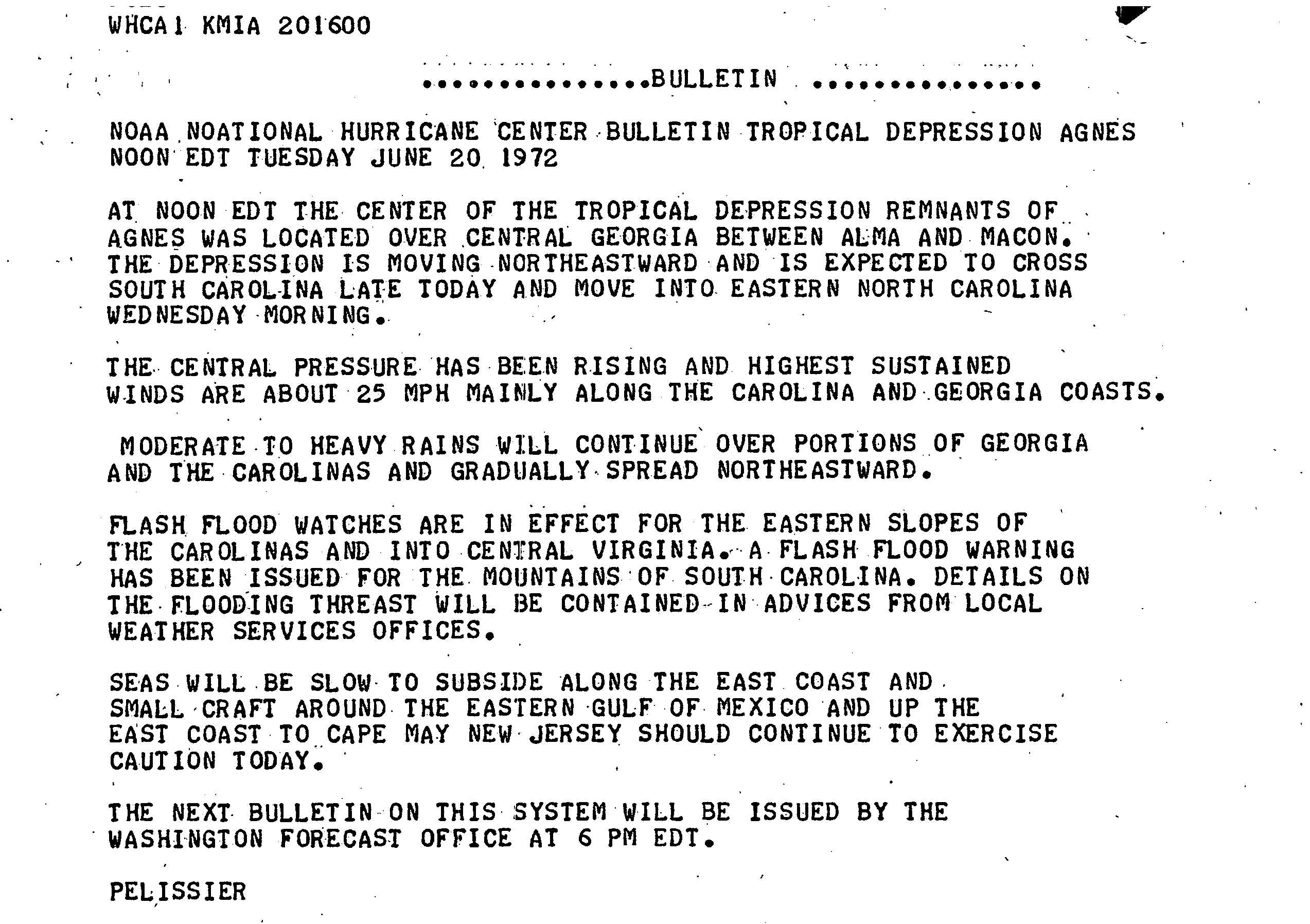 WHCA1 KMIA 201600

...............BULLETIN ...............

NOAA NOATIONAL HURRICANE CENTER BULLETIN TROPICAL DEPRESSION AGNES NOON EDT TUESDAY JUNE 20 1972

AT NOON EDT THE CENTER OF THE TROPICAL DEPRESSION REMNANTS OF AGNES WAS LOCATED OVER CENTRAL GEORGIA BETWEEN ALMA AND MACON. THE DEPRESSION IS MOVING NORTHEASTWARD AND IS EXPECTED TO CROSS SOUTH CAROLINA LATE TODAY AND MOVE INTO EASTERN NORTH CAROLINA WEDNESDAY MORNING.

THE CENTRAL PRESSURE HAS BEEN RISING AND HIGHEST SUSTAINED WINDS ARE ABOUT 25 MPH MAINLY ALONG THE CAROLINA AND GEORGIA COASTS.

MODERATE TO HEAVY RAINS WILL CONTINUE OVER PORTIONS OF GEORGIA AND THE CAROLINAS AND GRADUALLY SPREAD NORTHEASTWARD.

FLASH FLOOD WATCHES ARE IN EFFECT FOR THE EASTERN SLOPES OF THE CAROLINAS AND INTO CENTRAL VIRGINIA. A FLASH FLOOD WARNING HAS BEEN ISSUED FOR THE MOUNTAINS OF SOUTH CAROLINA. DETAILS ON THE FLOODING THREAST WILL BE CONTAINED IN ADVICES FROM LOCAL WEATHER SERVICES OFFICES.

SEAS WILL BE SLOW TO SUBSIDE ALONG THE EAST COAST AND SMALL CRAFT AROUND THE EASTERN GULF OF MEXICO AND UP THE EAST COAST TO CAPE MAY NEW JERSEY SHOULD CONTINUE TO EXERCISE CAUTION TODAY.

THE NEXT BULLETIN ON THIS SYSTEM WILL BE ISSUED BY THE WASHINGTON FORECAST OFFICE AT 6 PM EDT.

PELISSIER